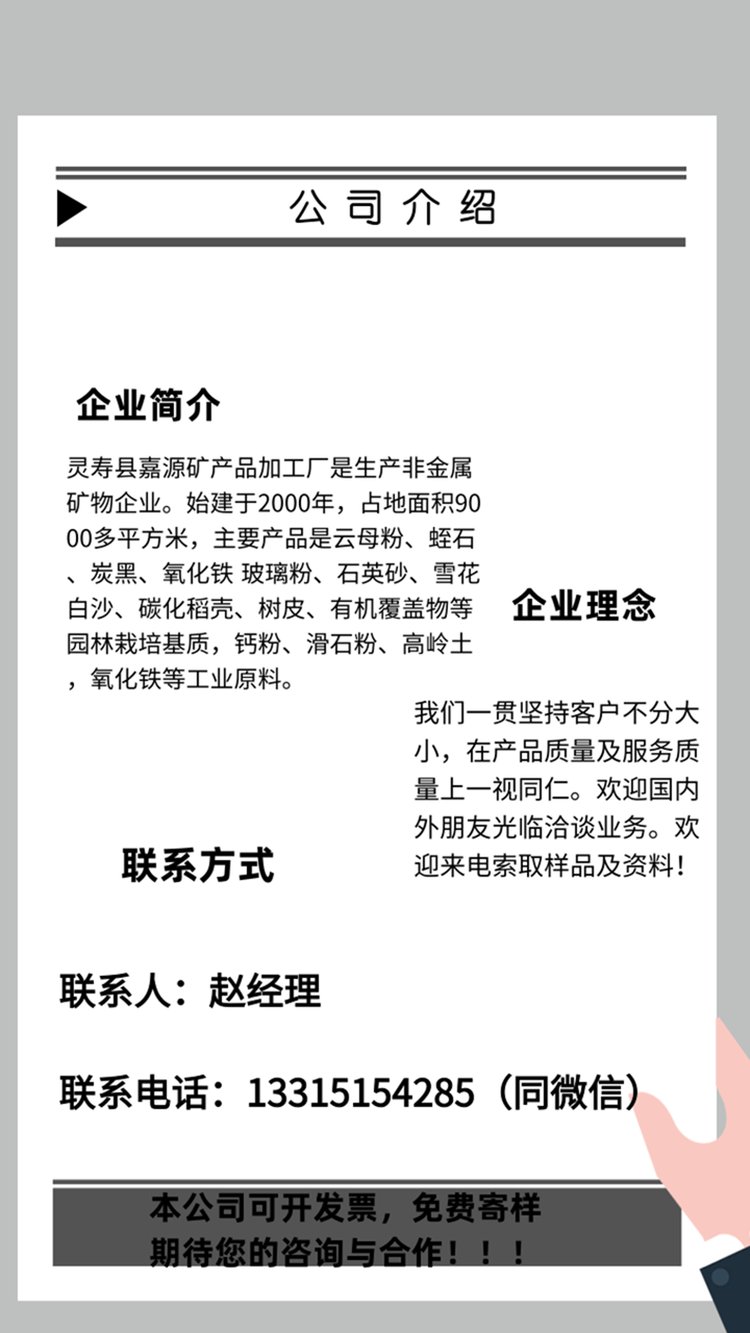 公司介绍

企业简介

灵寿县嘉源矿产品加工厂是生产非金属矿物企业。始建于2000年，占地面积9000多平方米，主要产品是云母粉、蛭石、炭黑、氧化铁 玻璃粉、石英砂、雪花白沙、碳化稻壳、树皮、有机覆盖物等园林栽培基质，钙粉、滑石粉、高岭土，氧化铁等工业原料。

企业理念

我们一贯坚持客户不分大小，在产品质量及服务质量上一视同仁。欢迎国内外朋友光临洽谈业务。欢迎来电索取样品及资料！

联系方式

联系人：赵经理

联系电话：13315154285（同微信）

本公司可开发票，免费寄样
期待您的咨询与合作！！！